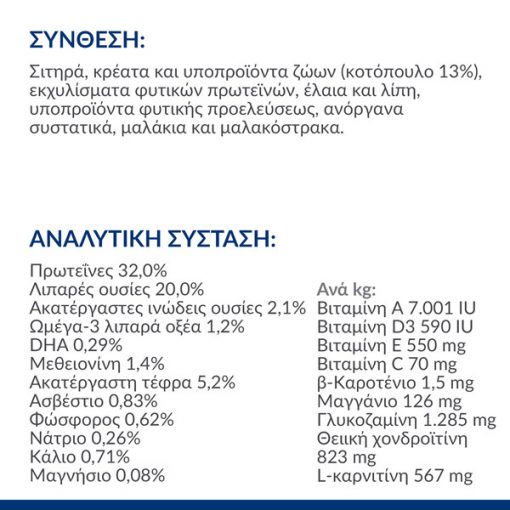 ΣΥΝΘΕΣΗ:

Σιτηρά, κρέατα και υποπροϊόντα ζώων (κοτόπουλο 13%), εκχυλίσματα φυτικών πρωτεϊνών, έλαια και λίπη, υποπροϊόντα φυτικής προελεύσεως, ανόργανα συστατικά, μαλάκια και μαλακόστρακα.

ΑΝΑΛΥΤΙΚΗ ΣΥΣΤΑΣΗ:

Πρωτεΐνες 32,0%
Λιπαρές ουσίες 20,0%
Ακατέργαστες ινώδεις ουσίες 2,1%
Ωμέγα-3 λιπαρά οξέα 1,2%
DHA 0,29%
Μεθειονίνη 1,4%
Ακατέργαστη τέφρα 5,2%
Ασβέστιο 0,83%
Φώσφορος 0,62%
Νάτριο 0,26%
Κάλιο 0,71%
Μαγνήσιο 0,08%

Ανά kg:
Βιταμίνη A 7.001 IU
Βιταμίνη D3 590 IU
Βιταμίνη E 550 mg
Βιταμίνη C 70 mg
β-Καροτένιο 1,5 mg
Μαγγάνιο 126 mg
Γλυκοζαμίνη 1.285 mg
Θειική χονδροϊτίνη 823 mg
L-καρνιτίνη 567 mg